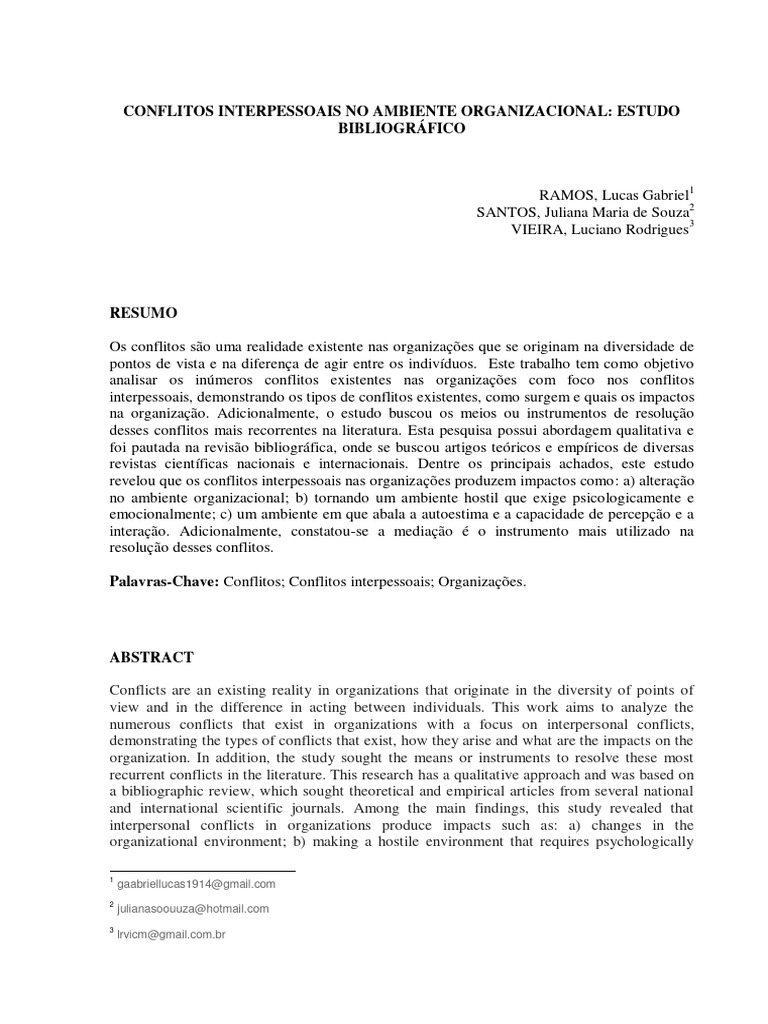 CONFLITOS INTERPESSOAIS NO AMBIENTE ORGANIZACIONAL: ESTUDO BIBLIOGRÁFICO

RAMOS, Lucas Gabriel$^1$
SANTOS, Juliana Maria de Souza$^2$
VIEIRA, Luciano Rodrigues$^3$

RESUMO

Os conflitos são uma realidade existente nas organizações que se originam na diversidade de pontos de vista e na diferença de agir entre os indivíduos. Este trabalho tem como objetivo analisar os inúmeros conflitos existentes nas organizações com foco nos conflitos interpessoais, demonstrando os tipos de conflitos existentes, como surgem e quais os impactos na organização. Adicionalmente, o estudo buscou os meios ou instrumentos de resolução desses conflitos mais recorrentes na literatura. Esta pesquisa possui abordagem qualitativa e foi pautada na revisão bibliográfica, onde se buscou artigos teóricos e empíricos de diversas revistas científicas nacionais e internacionais. Dentre os principais achados, este estudo revelou que os conflitos interpessoais nas organizações produzem impactos como: a) alteração no ambiente organizacional; b) tornando um ambiente hostil que exige psicologicamente e emocionalmente; c) um ambiente em que abala a autoestima e a capacidade de percepção e a interação. Adicionalmente, constatou-se a mediação é o instrumento mais utilizado na resolução desses conflitos.

Palavras-Chave: Conflitos; Conflitos interpessoais; Organizações.

ABSTRACT

Conflicts are an existing reality in organizations that originate in the diversity of points of view and in the difference in acting between individuals. This work aims to analyze the numerous conflicts that exist in organizations with a focus on interpersonal conflicts, demonstrating the types of conflicts that exist, how they arise and what are the impacts on the organization. In addition, the study sought the means or instruments to resolve these most recurrent conflicts in the literature. This research has a qualitative approach and was based on a bibliographic review, which sought theoretical and empirical articles from several national and international scientific journals. Among the main findings, this study revealed that interpersonal conflicts in organizations produce impacts such as: a) changes in the organizational environment; b) making a hostile environment that requires psychologically

$^1$ gaabriellucas1914@gmail.com

$^2$ julianasoouuza@hotmail.com

$^3$ lrvicm@gmail.com.br